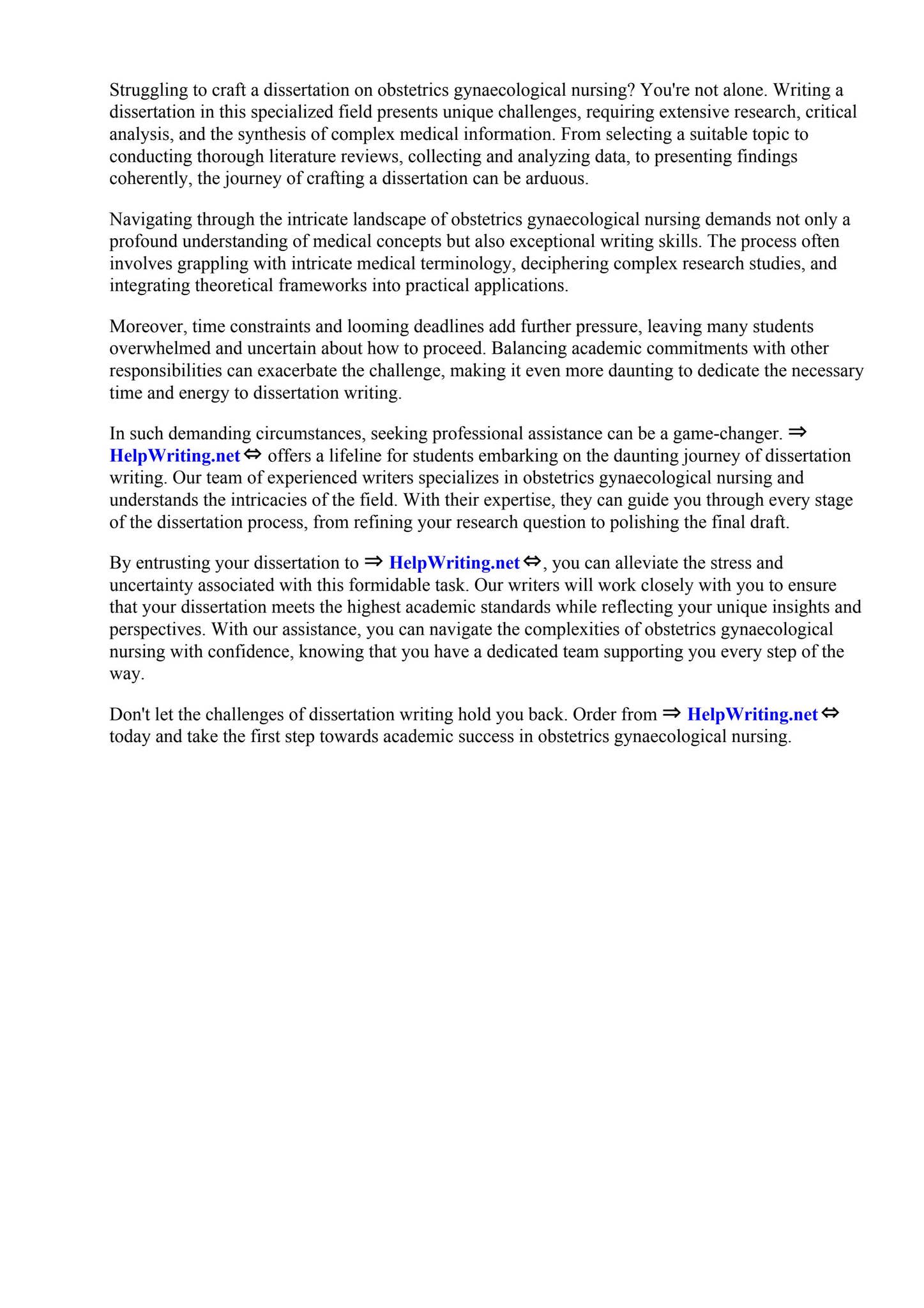 Struggling to craft a dissertation on obstetrics gynaecological nursing? You're not alone. Writing a dissertation in this specialized field presents unique challenges, requiring extensive research, critical analysis, and the synthesis of complex medical information. From selecting a suitable topic to conducting thorough literature reviews, collecting and analyzing data, to presenting findings coherently, the journey of crafting a dissertation can be arduous.

Navigating through the intricate landscape of obstetrics gynaecological nursing demands not only a profound understanding of medical concepts but also exceptional writing skills. The process often involves grappling with intricate medical terminology, deciphering complex research studies, and integrating theoretical frameworks into practical applications.

Moreover, time constraints and looming deadlines add further pressure, leaving many students overwhelmed and uncertain about how to proceed. Balancing academic commitments with other responsibilities can exacerbate the challenge, making it even more daunting to dedicate the necessary time and energy to dissertation writing.

In such demanding circumstances, seeking professional assistance can be a game-changer. ⇒ HelpWriting.net ⇔ offers a lifeline for students embarking on the daunting journey of dissertation writing. Our team of experienced writers specializes in obstetrics gynaecological nursing and understands the intricacies of the field. With their expertise, they can guide you through every stage of the dissertation process, from refining your research question to polishing the final draft.

By entrusting your dissertation to ⇒ HelpWriting.net ⇔, you can alleviate the stress and uncertainty associated with this formidable task. Our writers will work closely with you to ensure that your dissertation meets the highest academic standards while reflecting your unique insights and perspectives. With our assistance, you can navigate the complexities of obstetrics gynaecological nursing with confidence, knowing that you have a dedicated team supporting you every step of the way.

Don't let the challenges of dissertation writing hold you back. Order from ⇒ HelpWriting.net ⇔ today and take the first step towards academic success in obstetrics gynaecological nursing.